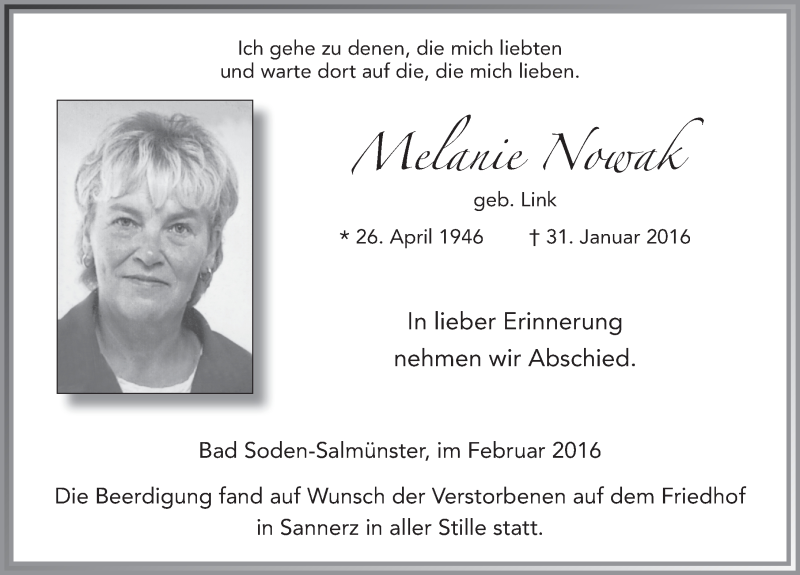 Ich gehe zu denen, die mich liebten
und warte dort auf die, die mich lieben.

Melanie Nowak

geb. Link

* 26. April 1946 † 31. Januar 2016

In lieber Erinnerung
nehmen wir Abschied.

Bad Soden-Salmünster, im Februar 2016

Die Beerdigung fand auf Wunsch der Verstorbenen auf dem Friedhof in Sannerz in aller Stille statt.